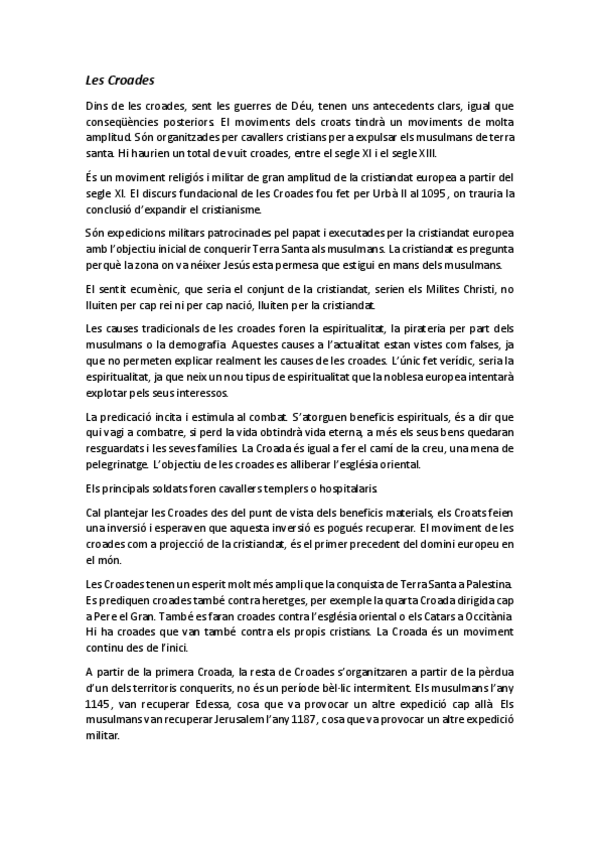 Les Croades

Dins de les croades, sent les guerres de Déu, tenen uns antecedents clars, igual que conseqüències posteriors. El moviments dels croats tindrà un moviments de molta amplitud. Són organitzades per cavallers cristians per a expulsar els musulmans de terra santa. Hi haurien un total de vuit croades, entre el segle XI i el segle XIII.

És un moviment religiós i militar de gran amplitud de la cristiandat europea a partir del segle XI. El discurs fundacional de les Croades fou fet per Urbà II al 1095, on trauria la conclusió d'expandir el cristianisme.

Són expedicions militars patrocinades pel papat i executades per la cristiandat europea amb l'objectiu inicial de conquerir Terra Santa als musulmans. La cristiandat es pregunta perquè la zona on va néixer Jesús esta permesa que estigui en mans dels musulmans.

El sentit ecumènic, que seria el conjunt de la cristiandat, serien els Milites Christi, no lluiten per cap rei ni per cap nació, lluiten per la cristiandat.

Les causes tradicionals de les croades foren la espiritualitat, la pirateria per part dels musulmans o la demografia. Aquestes causes a l'actualitat estan vistes com falses, ja que no permeten explicar realment les causes de les croades. L'únic fet verídic, seria la espiritualitat, ja que neix un nou tipus de espiritualitat que la noblesa europea intentarà explotar pels seus interessos.

La predicació incita i estimula al combat. S'atorguen beneficis espirituals, és a dir que qui vagi a combatre, si perd la vida obtindrà vida eterna, a més els seus bens quedaran resguardats i les seves famílies. La Croada és igual a fer el camí de la creu, una mena de pelegrinatge. L'objectiu de les croades es alliberar l'església oriental.

Els principals soldats foren cavallers templers o hospitalaris.

Cal plantejar les Croades des del punt de vista dels beneficis materials, els Croats feien una inversió i esperaven que aquesta inversió es pogués recuperar. El moviment de les croades com a projecció de la cristiandat, és el primer precedent del domini europeu en el món.

Les Croades tenen un esperit molt més ampli que la conquista de Terra Santa a Palestina. Es prediquen croades també contra heretges, per exemple la quarta Croada dirigida cap a Pere el Gran. També es faran croades contra l'església oriental o els Catars a Occitània. Hi ha croades que van també contra els propis cristians. La Croada és un moviment continu des de l'inici.

A partir de la primera Croada, la resta de Croades s'organitzaren a partir de la pèrdua d'un dels territoris conquerits, no és un període bèl·lic intermitent. Els musulmans l'any 1145, van recuperar Edessa, cosa que va provocar un altre expedició cap allà. Els musulmans van recuperar Jerusalem l'any 1187, cosa que va provocar un altre expedició militar.